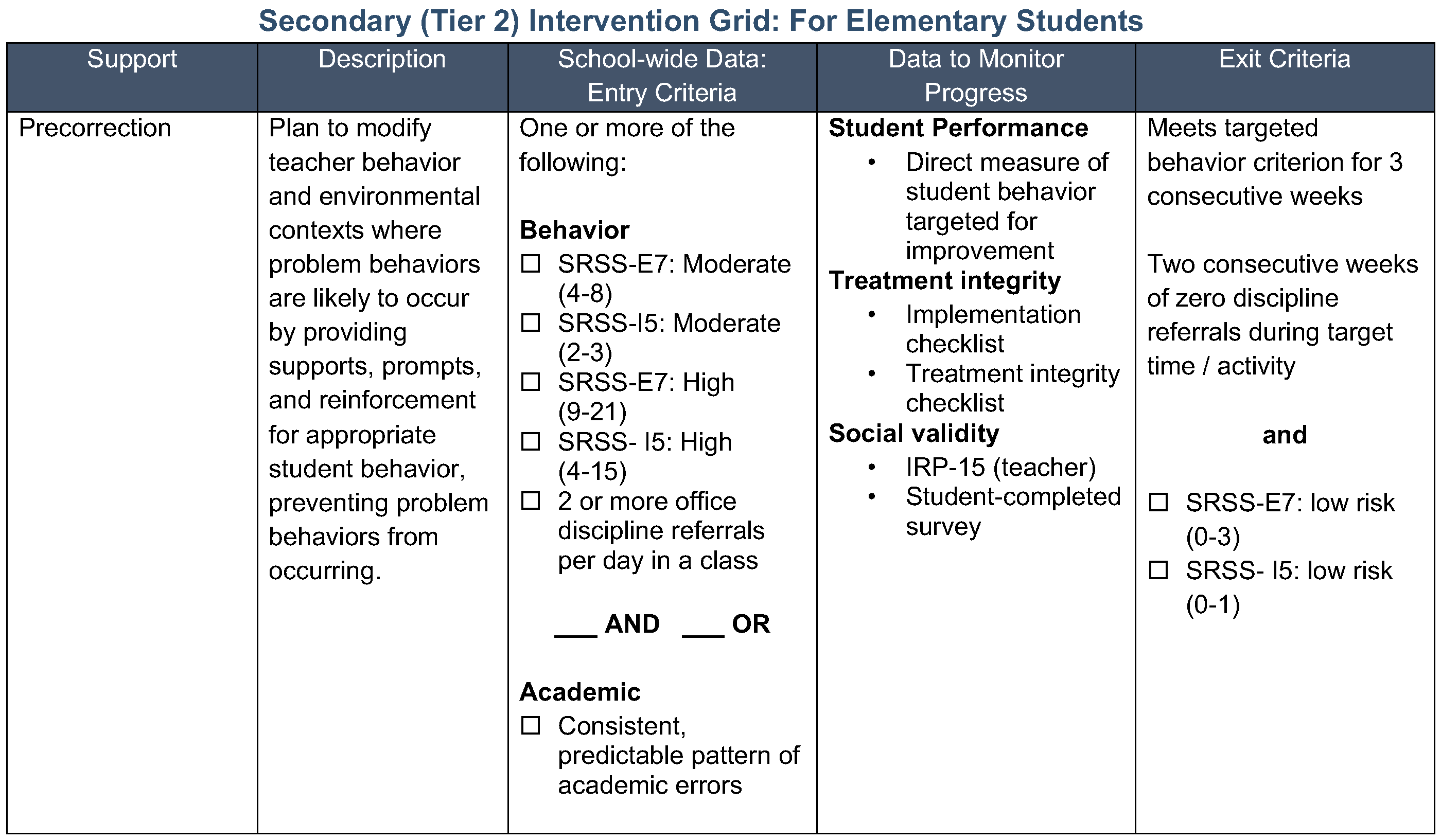 Secondary (Tier 2) Intervention Grid: For Elementary Students

| Support | Description | School-wide Data: Entry Criteria | Data to Monitor Progress | Exit Criteria |
|---|---|---|---|---|
| Precorrection | Plan to modify teacher behavior and environmental contexts where problem behaviors are likely to occur by providing supports, prompts, and reinforcement for appropriate student behavior, preventing problem behaviors from occurring. | One or more of the following: Behavior ☐ SRSS-E7: Moderate (4-8) ☐ SRSS-I5: Moderate (2-3) ☐ SRSS-E7: High (9-21) ☐ SRSS- I5: High (4-15) ☐ 2 or more office discipline referrals per day in a class ____ AND ____ OR Academic ☐ Consistent, predictable pattern of academic errors | Student Performance • Direct measure of student behavior targeted for improvement Treatment integrity • Implementation checklist • Treatment integrity checklist Social validity • IRP-15 (teacher) • Student-completed survey | Meets targeted behavior criterion for 3 consecutive weeks Two consecutive weeks of zero discipline referrals during target time / activity and ☐ SRSS-E7: low risk (0-3) ☐ SRSS- I5: low risk (0-1) |